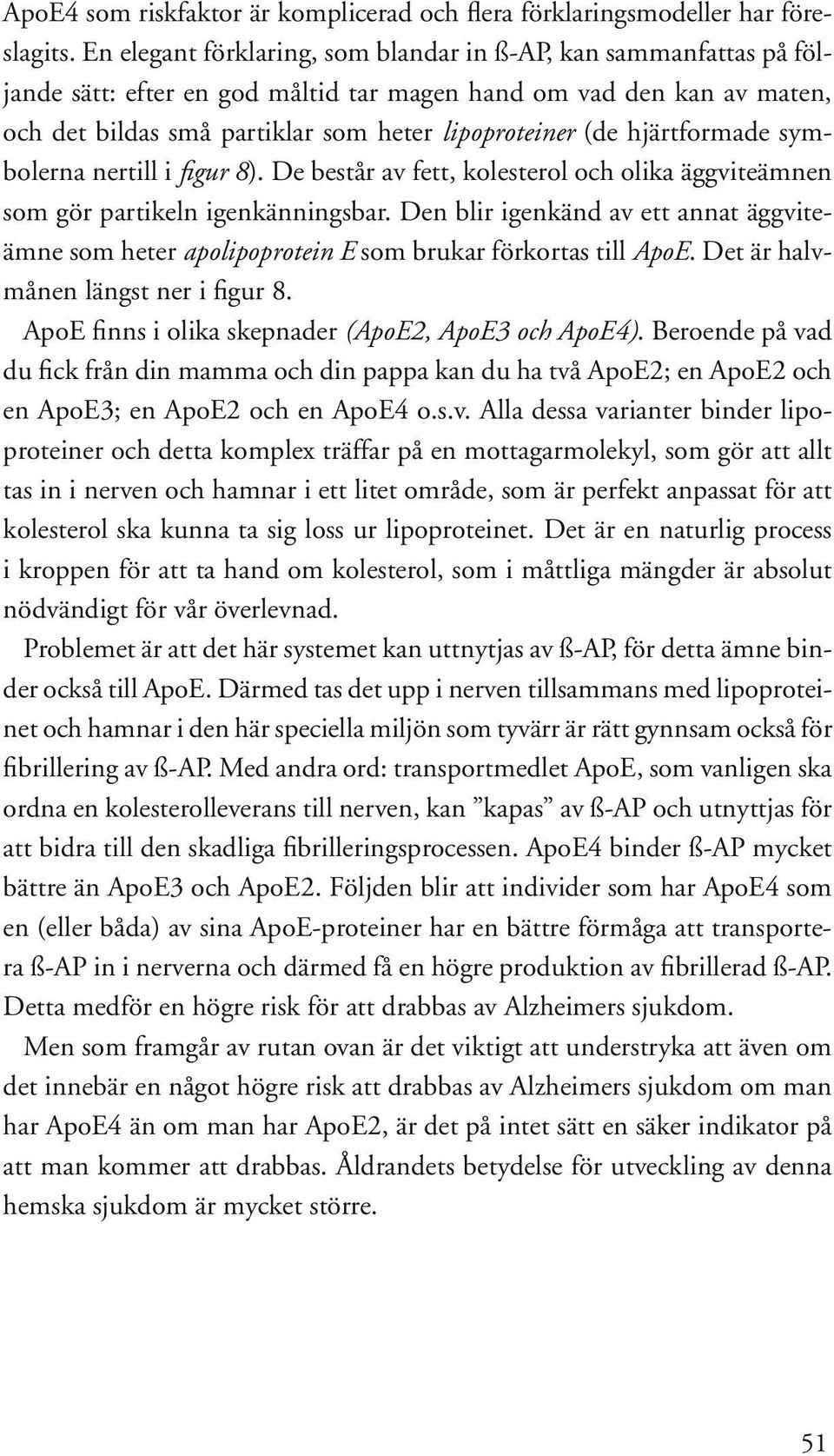 ApoE4 som riskfaktor är komplicerad och flera förklaringsmodeller har föreslagits. En elegant förklaring, som blandar in ß-AP, kan sammanfattas på följande sätt: efter en god måltid tar magen hand om vad den kan av maten, och det bildas små partiklar som heter lipoproteiner (de hjärtformade symbolerna nertill i figur 8). De består av fett, kolesterol och olika äggviteämnen som gör partikeln igenkänningsbar. Den blir igenkänd av ett annat äggviteämne som heter apolipoprotein E som brukar förkortas till ApoE. Det är halvmånen längst ner i figur 8.

ApoE finns i olika skepnader (ApoE2, ApoE3 och ApoE4). Beroende på vad du fick från din mamma och din pappa kan du ha två ApoE2; en ApoE2 och en ApoE3; en ApoE2 och en ApoE4 o.s.v. Alla dessa varianter binder lipoproteiner och detta komplex träffar på en mottagarmolekyl, som gör att allt tas in i nerven och hamnar i ett litet område, som är perfekt anpassat för att kolesterol ska kunna ta sig loss ur lipoproteinet. Det är en naturlig process i kroppen för att ta hand om kolesterol, som i måttliga mängder är absolut nödvändigt för vår överlevnad.

Problemet är att det här systemet kan uttnytjas av ß-AP, för detta ämne binder också till ApoE. Därmed tas det upp i nerven tillsammans med lipoproteinet och hamnar i den här speciella miljön som tyvärr är rätt gynnsam också för fibrillering av ß-AP. Med andra ord: transportmedlet ApoE, som vanligen ska ordna en kolesterolleverans till nerven, kan ”kapas” av ß-AP och utnyttjas för att bidra till den skadliga fibrilleringsprocessen. ApoE4 binder ß-AP mycket bättre än ApoE3 och ApoE2. Följden blir att individer som har ApoE4 som en (eller båda) av sina ApoE-proteiner har en bättre förmåga att transportera ß-AP in i nerverna och därmed få en högre produktion av fibrillerad ß-AP. Detta medför en högre risk för att drabbas av Alzheimers sjukdom.

Men som framgår av rutan ovan är det viktigt att understryka att även om det innebär en något högre risk att drabbas av Alzheimers sjukdom om man har ApoE4 än om man har ApoE2, är det på intet sätt en säker indikator på att man kommer att drabbas. Åldrandets betydelse för utveckling av denna hemska sjukdom är mycket större.

51